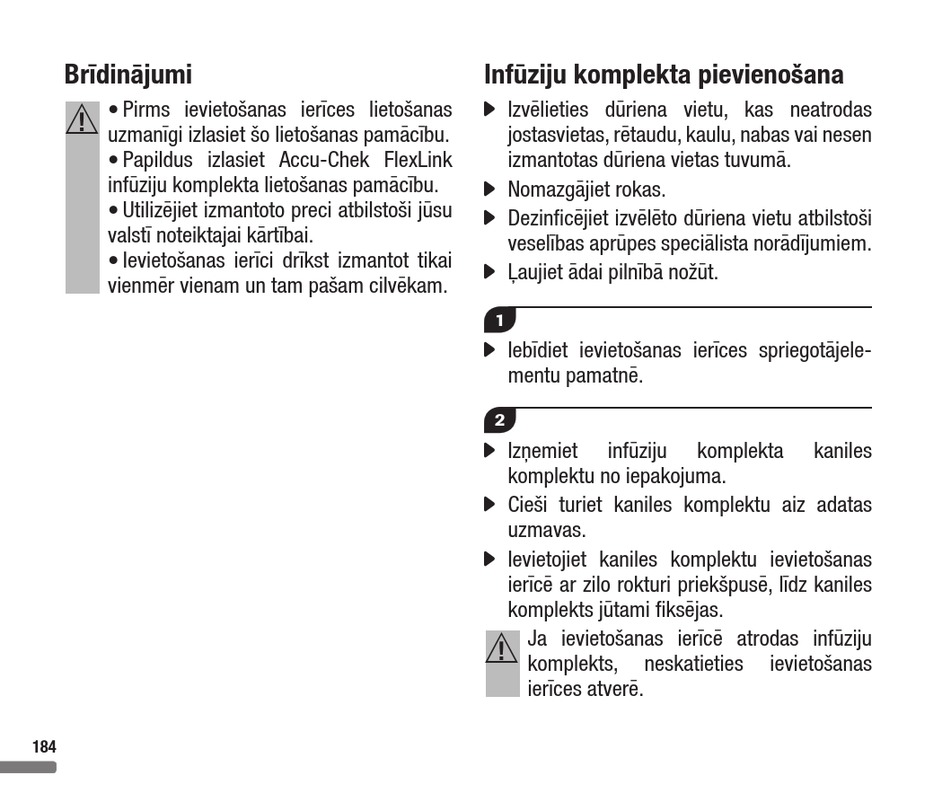 Brīdinājumi

• Pirms ievietošanas ierīces lietošanas uzmanīgi izlasiet šo lietošanas pamācību.
• Papildus izlasiet Accu-Chek FlexLink infūziju komplekta lietošanas pamācību.
• Utilizējiet izmantoto preci atbilstoši jūsu valstī noteiktajai kārtībai.
• Ievietošanas ierīci drīkst izmantot tikai vienmēr vienam un tam pašam cilvēkam.

Infūziju komplekta pievienošana

▶ Izvēlieties dūriena vietu, kas neatrodas jostasvietas, rētaudu, kaulu, nabas vai nesen izmantotas dūriena vietas tuvumā.

▶ Nomazgājiet rokas.

▶ Dezinficējiet izvēlēto dūriena vietu atbilstoši veselības aprūpes speciālista norādījumiem.

▶ Ļaujiet ādai pilnībā nožūt.

1

▶ Iebīdiet ievietošanas ierīces spriegotājelementu pamatnē.

2

▶ Izņemiet infūziju komplekta kaniles komplektu no iepakojuma.

▶ Cieši turiet kaniles komplektu aiz adatas uzmavas.

▶ Ievietojiet kaniles komplektu ievietošanas ierīcē ar zilo rokturi priekšpusē, līdz kaniles komplekts jūtami fiksējas.

Ja ievietošanas ierīcē atrodas infūziju komplekts, neskatieties ievietošanas ierīces atverē.

184